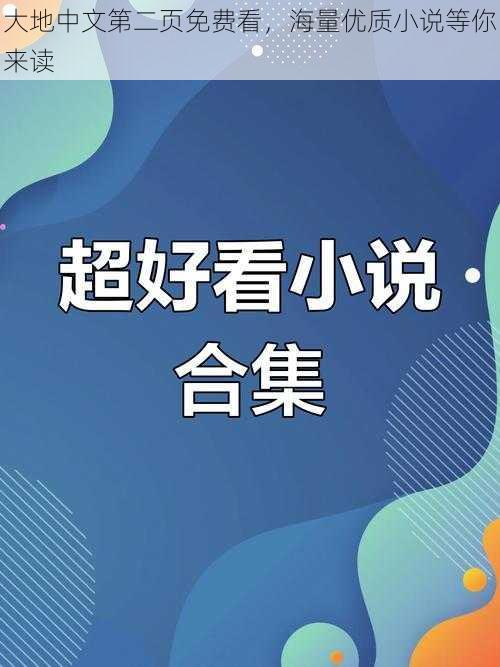 大地中文第二页免费看，海量优质小说等你来读

超好看小说

合集